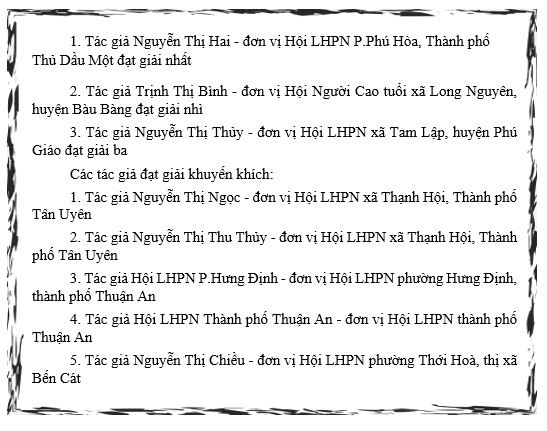 1. Tác giả Nguyễn Thị Hai - đơn vị Hội LHPN P.Phú Hòa, Thành phố Thủ Dầu Một đạt giải nhất

2. Tác giả Trịnh Thị Bình - đơn vị Hội Người Cao tuổi xã Long Nguyên, huyện Bàu Bàng đạt giải nhì

3. Tác giả Nguyễn Thị Thùy - đơn vị Hội LHPN xã Tam Lập, huyện Phú Giáo đạt giải ba

Các tác giả đạt giải khuyến khích:

1. Tác giả Nguyễn Thị Ngọc - đơn vị Hội LHPN xã Thạnh Hội, Thành phố Tân Uyên

2. Tác giả Nguyễn Thị Thu Thủy - đơn vị Hội LHPN xã Thạnh Hội, Thành phố Tân Uyên

3. Tác giả Hội LHPN P.Hưng Định - đơn vị Hội LHPN phường Hưng Định, thành phố Thuận An

4. Tác giả Hội LHPN Thành phố Thuận An - đơn vị Hội LHPN thành phố Thuận An

5. Tác giả Nguyễn Thị Chiều - đơn vị Hội LHPN phường Thới Hoà, thị xã Bến Cát